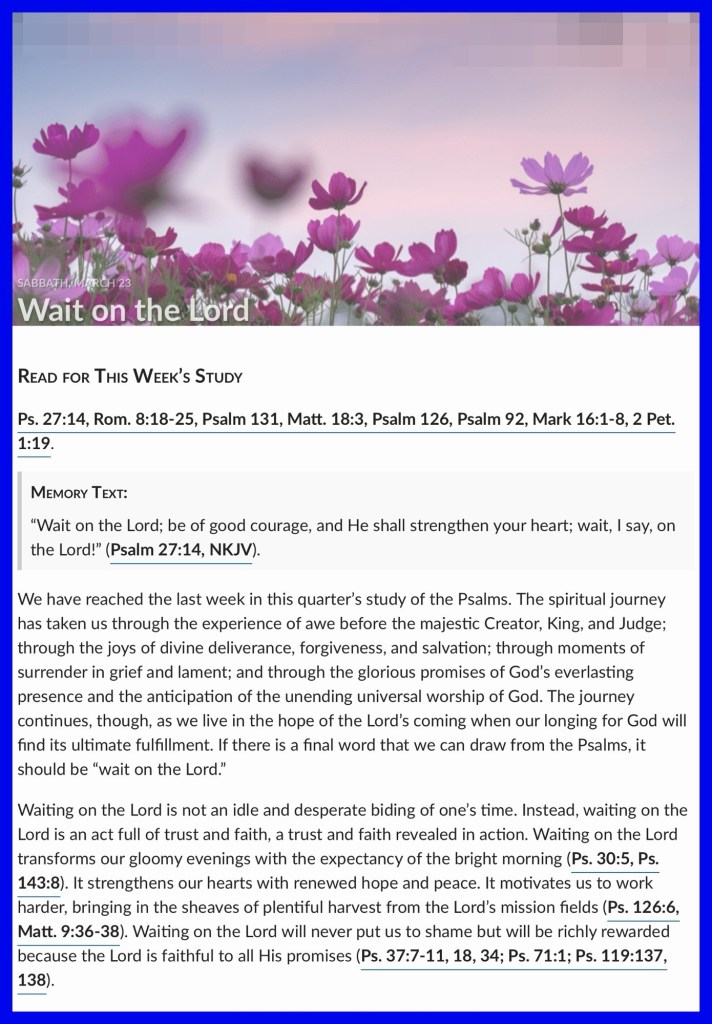 SABBATH, MARCH 23

Wait on the Lord

READ FOR THIS WEEK'S STUDY

Ps. 27:14, Rom. 8:18-25, Psalm 131, Matt. 18:3, Psalm 126, Psalm 92, Mark 16:1-8, 2 Pet. 1:19.

MEMORY TEXT:

"Wait on the Lord; be of good courage, and He shall strengthen your heart; wait, I say, on the Lord!" (Psalm 27:14, NKJV).

We have reached the last week in this quarter's study of the Psalms. The spiritual journey has taken us through the experience of awe before the majestic Creator, King, and Judge; through the joys of divine deliverance, forgiveness, and salvation; through moments of surrender in grief and lament; and through the glorious promises of God's everlasting presence and the anticipation of the unending universal worship of God. The journey continues, though, as we live in the hope of the Lord's coming when our longing for God will find its ultimate fulfillment. If there is a final word that we can draw from the Psalms, it should be "wait on the Lord."

Waiting on the Lord is not an idle and desperate biding of one's time. Instead, waiting on the Lord is an act full of trust and faith, a trust and faith revealed in action. Waiting on the Lord transforms our gloomy evenings with the expectancy of the bright morning (Ps. 30:5, Ps. 143:8). It strengthens our hearts with renewed hope and peace. It motivates us to work harder, bringing in the sheaves of plentiful harvest from the Lord's mission fields (Ps. 126:6, Matt. 9:36-38). Waiting on the Lord will never put us to shame but will be richly rewarded because the Lord is faithful to all His promises (Ps. 37:7-11, 18, 34; Ps. 71:1; Ps. 119:137, 138).